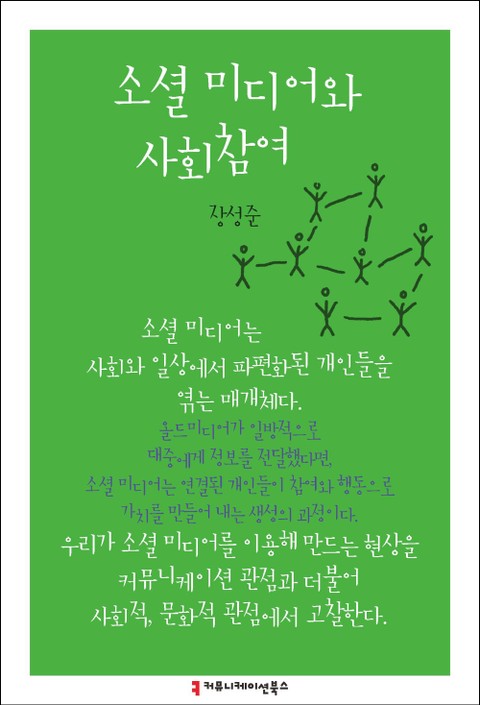 소셜 미디어와 사회참여

장성준

소셜 미디어는
사회와 일상에서 파편화된 개인들을
엮는 매개체다.
올드미디어가 일방적으로
대중에게 정보를 전달했다면,
소셜 미디어는 연결된 개인들이 참여와 행동으로
가치를 만들어 내는 생성의 과정이다.
우리가 소셜 미디어를 이용해 만드는 현상을
커뮤니케이션 관점과 더불어
사회적, 문화적 관점에서 고찰한다.

커뮤니케이션북스